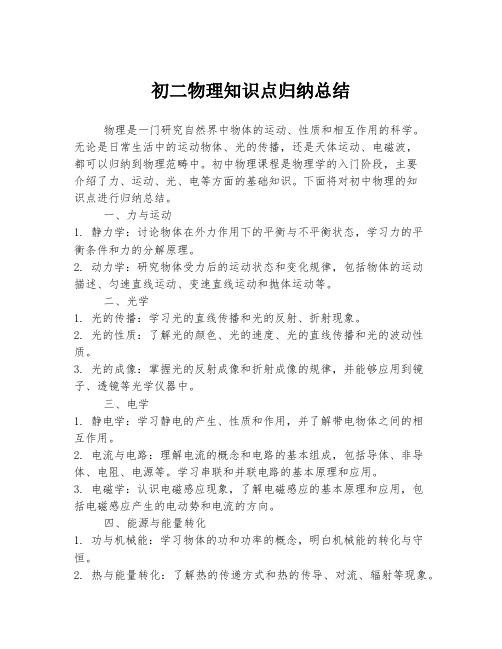 初二物理知识点归纳总结

物理是一门研究自然界中物体的运动、性质和相互作用的科学。无论是日常生活中的运动物体、光的传播，还是天体运动、电磁波，都可以归纳到物理范畴中。初中物理课程是物理学的入门阶段，主要介绍了力、运动、光、电等方面的基础知识。下面将对初中物理的知识点进行归纳总结。

一、力与运动

1. 静力学：讨论物体在外力作用下的平衡与不平衡状态，学习力的平衡条件和力的分解原理。

2. 动力学：研究物体受力后的运动状态和变化规律，包括物体的运动描述、匀速直线运动、变速直线运动和抛体运动等。

二、光学

1. 光的传播：学习光的直线传播和光的反射、折射现象。

2. 光的性质：了解光的颜色、光的速度、光的直线传播和光的波动性质。

3. 光的成像：掌握光的反射成像和折射成像的规律，并能够应用到镜子、透镜等光学仪器中。

三、电学

1. 静电学：学习静电的产生、性质和作用，并了解带电物体之间的相互作用。

2. 电流与电路：理解电流的概念和电路的基本组成，包括导体、非导体、电阻、电源等。学习串联和并联电路的基本原理和应用。

3. 电磁学：认识电磁感应现象，了解电磁感应的基本原理和应用，包括电磁感应产生的电动势和电流的方向。

四、能源与能量转化

1. 功与机械能：学习物体的功和功率的概念，明白机械能的转化与守恒。

2. 热与能量转化：了解热的传递方式和热的传导、对流、辐射等现象。